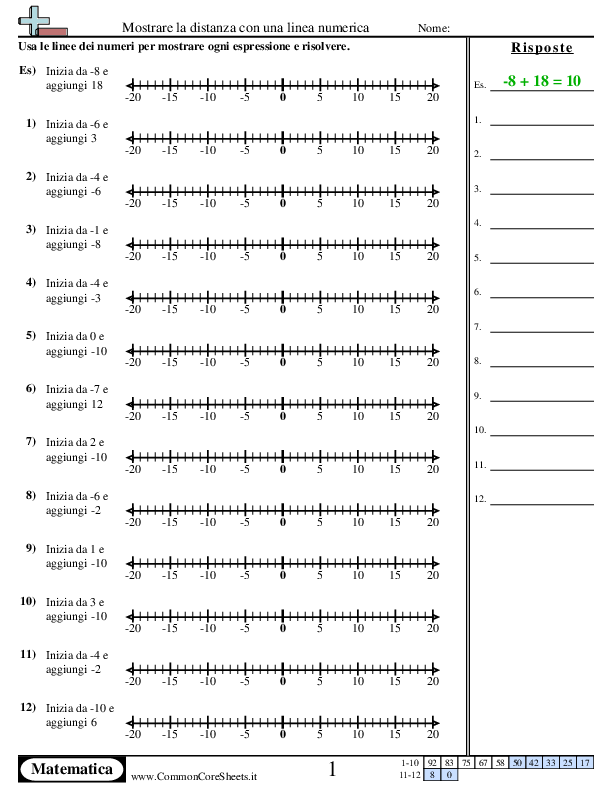 Mostrare la distanza con una linea numerica Nome:

Usa le linee dei numeri per mostrare ogni espressione e risolvere.

Es) Inizia da -8 e aggiungi 18
-20 -15 -10 -5 0 5 10 15 20

1) Inizia da -6 e aggiungi 3
-20 -15 -10 -5 0 5 10 15 20

2) Inizia da -4 e aggiungi -6
-20 -15 -10 -5 0 5 10 15 20

3) Inizia da -1 e aggiungi -8
-20 -15 -10 -5 0 5 10 15 20

4) Inizia da -4 e aggiungi -3
-20 -15 -10 -5 0 5 10 15 20

5) Inizia da 0 e aggiungi -10
-20 -15 -10 -5 0 5 10 15 20

6) Inizia da -7 e aggiungi 12
-20 -15 -10 -5 0 5 10 15 20

7) Inizia da 2 e aggiungi -10
-20 -15 -10 -5 0 5 10 15 20

8) Inizia da -6 e aggiungi -2
-20 -15 -10 -5 0 5 10 15 20

9) Inizia da 1 e aggiungi -10
-20 -15 -10 -5 0 5 10 15 20

10) Inizia da 3 e aggiungi -10
-20 -15 -10 -5 0 5 10 15 20

11) Inizia da -4 e aggiungi -2
-20 -15 -10 -5 0 5 10 15 20

12) Inizia da -10 e aggiungi 6
-20 -15 -10 -5 0 5 10 15 20

Risposte

Es. -8 + 18 = 10
1.
2.
3.
4.
5.
6.
7.
8.
9.
10.
11.
12.

Matematica www.CommonCoreSheets.it 1

| 1-10 | 92 | 83 | 75 | 67 | 58 | 50 | 42 | 33 | 25 | 17 |
|---|---|---|---|---|---|---|---|---|---|---|
| 11-12 | 8 | 0 | | | | | | | | |